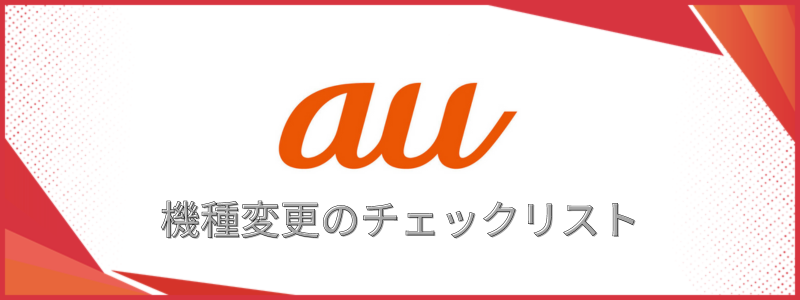 au

機種変更のチェックリスト